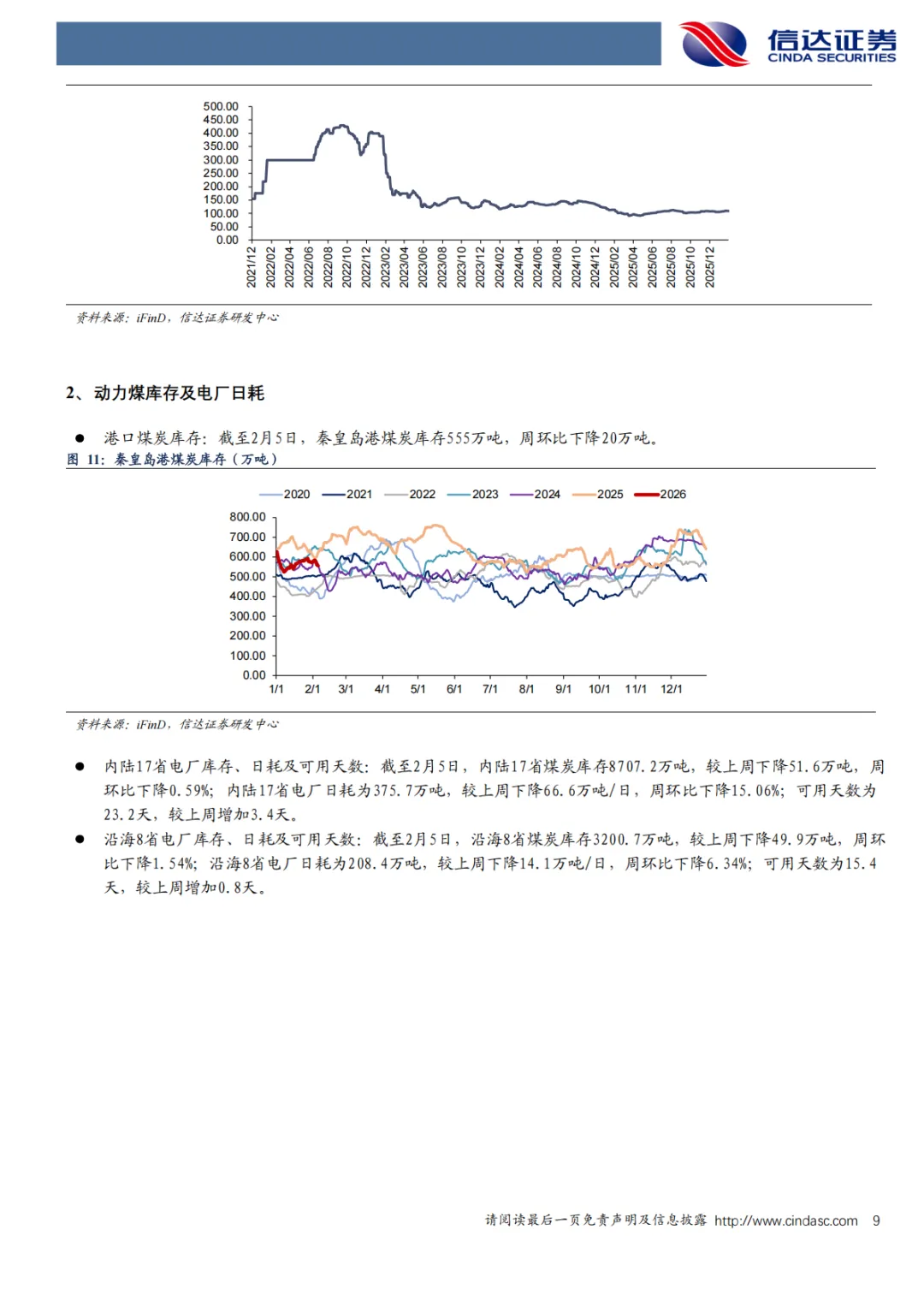 信达证券
CINDA SECURITIES

500.00
450.00
400.00
350.00
300.00
250.00
200.00
150.00
100.00
50.00
0.00

2021/12 2022/02 2022/04 2022/06 2022/08 2022/10 2022/12 2023/02 2023/04 2023/06 2023/08 2023/10 2023/12 2024/02 2024/04 2024/06 2024/08 2024/10 2024/12 2025/02 2025/04 2025/06 2025/08 2025/10 2025/12

资料来源：iFinD，信达证券研发中心

2、动力煤库存及电厂日耗

● 港口煤炭库存：截至2月5日，秦皇岛港煤炭库存555万吨，周环比下降20万吨。

图 11：秦皇岛港煤炭库存（万吨）

2020 2021 2022 2023 2024 2025 2026

800.00
700.00
600.00
500.00
400.00
300.00
200.00
100.00
0.00

1/1 2/1 3/1 4/1 5/1 6/1 7/1 8/1 9/1 10/1 11/1 12/1

资料来源：iFinD，信达证券研发中心

● 内陆17省电厂库存、日耗及可用天数：截至2月5日，内陆17省煤炭库存8707.2万吨，较上周下降51.6万吨，周环比下降0.59%；内陆17省电厂日耗为375.7万吨，较上周下降66.6万吨/日，周环比下降15.06%；可用天数为23.2天，较上周增加3.4天。

● 沿海8省电厂库存、日耗及可用天数：截至2月5日，沿海8省煤炭库存3200.7万吨，较上周下降49.9万吨，周环比下降1.54%；沿海8省电厂日耗为208.4万吨，较上周下降14.1万吨/日，周环比下降6.34%；可用天数为15.4天，较上周增加0.8天。

请阅读最后一页免责声明及信息披露 http://www.cindasc.com 9